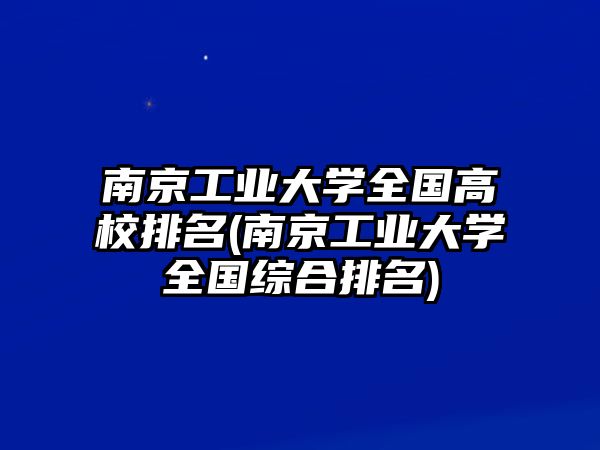 南京工业大学全国高校排名(南京工业大学全国综合排名)